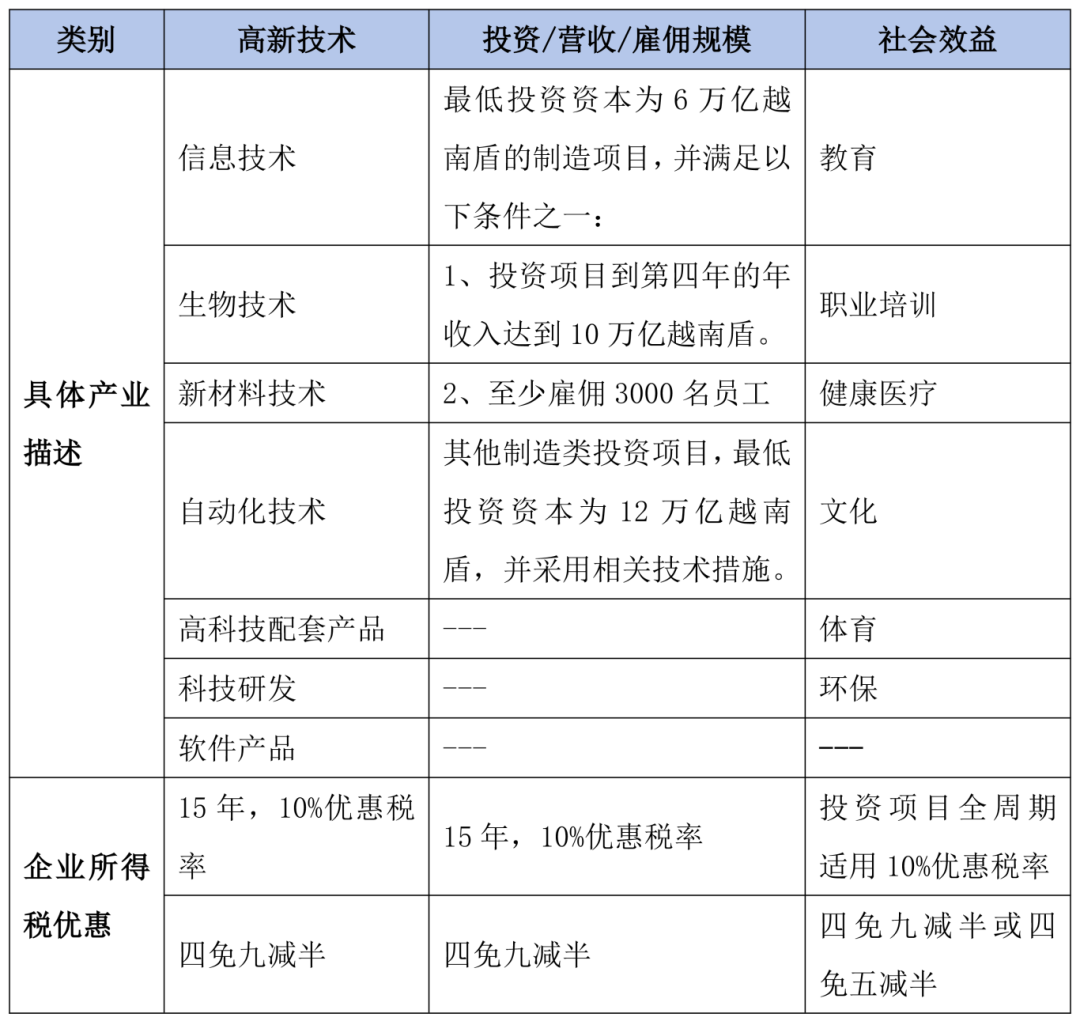 | 类别 | 高新技术 | 投资/营收/雇佣规模 | 社会效益 |
|---|---|---|---|
| 具体产业描述 | 信息技术 | 最低投资资本为 6 万亿越南盾的制造项目，并满足以下条件之一： | 教育 |
| | 生物技术 | 1、投资项目到第四年的年收入达到 10 万亿越南盾。 | 职业培训 |
| | 新材料技术 | 2、至少雇佣 3000 名员工 | 健康医疗 |
| | 自动化技术 | 其他制造类投资项目，最低投资资本为 12 万亿越南盾，并采用相关技术措施。 | 文化 |
| | 高科技配套产品 | --- | 体育 |
| | 科技研发 | --- | 环保 |
| | 软件产品 | --- | --- |
| 企业所得税优惠 | 15 年，10%优惠税率 | 15 年，10%优惠税率 | 投资项目全周期适用 10%优惠税率 |
| | 四免九减半 | 四免九减半 | 四免九减半或四免五减半 |